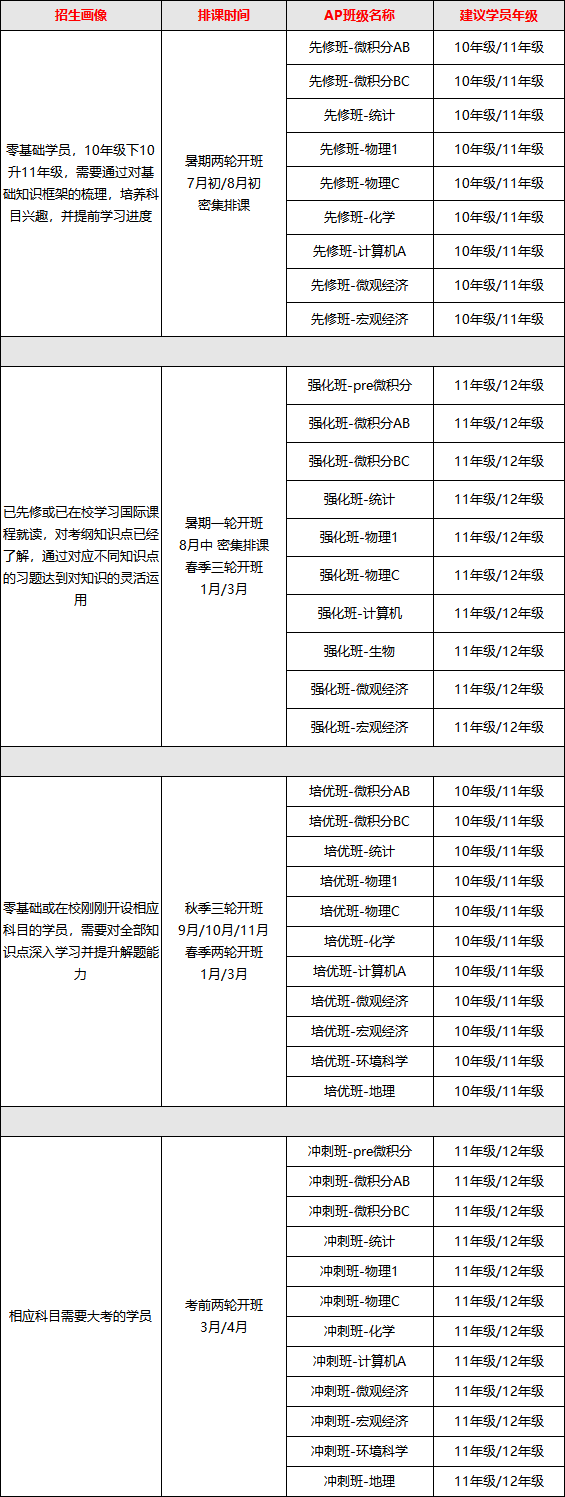 | 招生画像 | 排课时间 | AP班级名称 | 建议学员年级 |
|---|---|---|---|
| 零基础学员，10年级下10升11年级，需要通过对基础知识框架的梳理，培养科目兴趣，并提前学习进度 | 暑期两轮开班 7月初/8月初 密集排课 | 先修班-微积分AB | 10年级/11年级 |
| | | 先修班-微积分BC | 10年级/11年级 |
| | | 先修班-统计 | 10年级/11年级 |
| | | 先修班-物理1 | 10年级/11年级 |
| | | 先修班-物理C | 10年级/11年级 |
| | | 先修班-化学 | 10年级/11年级 |
| | | 先修班-计算机A | 10年级/11年级 |
| | | 先修班-微观经济 | 10年级/11年级 |
| | | 先修班-宏观经济 | 10年级/11年级 |
| | | | |
| 已先修或已在校学习国际课程就读，对考纲知识点已经了解，通过对应不同知识点的习题达到对知识的灵活运用 | 暑期一轮开班 8月中 密集排课 春季三轮开班 1月/3月 | 强化班-pre微积分 | 11年级/12年级 |
| | | 强化班-微积分AB | 11年级/12年级 |
| | | 强化班-微积分BC | 11年级/12年级 |
| | | 强化班-统计 | 11年级/12年级 |
| | | 强化班-物理1 | 11年级/12年级 |
| | | 强化班-物理C | 11年级/12年级 |
| | | 强化班-计算机 | 11年级/12年级 |
| | | 强化班-生物 | 11年级/12年级 |
| | | 强化班-微观经济 | 11年级/12年级 |
| | | 强化班-宏观经济 | 11年级/12年级 |
| | | | |
| 零基础或在校刚刚开设相应科目的学员，需要对全部知识点深入学习并提升解题能力 | 秋季三轮开班 9月/10月/11月 春季两轮开班 1月/3月 | 培优班-微积分AB | 10年级/11年级 |
| | | 培优班-微积分BC | 10年级/11年级 |
| | | 培优班-统计 | 10年级/11年级 |
| | | 培优班-物理1 | 10年级/11年级 |
| | | 培优班-物理C | 10年级/11年级 |
| | | 培优班-化学 | 10年级/11年级 |
| | | 培优班-计算机A | 10年级/11年级 |
| | | 培优班-微观经济 | 10年级/11年级 |
| | | 培优班-宏观经济 | 10年级/11年级 |
| | | 培优班-环境科学 | 10年级/11年级 |
| | | 培优班-地理 | 10年级/11年级 |
| | | | |
| 相应科目需要大考的学员 | 考前两轮开班 3月/4月 | 冲刺班-pre微积分 | 11年级/12年级 |
| | | 冲刺班-微积分AB | 11年级/12年级 |
| | | 冲刺班-微积分BC | 11年级/12年级 |
| | | 冲刺班-统计 | 11年级/12年级 |
| | | 冲刺班-物理1 | 11年级/12年级 |
| | | 冲刺班-物理C | 11年级/12年级 |
| | | 冲刺班-化学 | 11年级/12年级 |
| | | 冲刺班-计算机A | 11年级/12年级 |
| | | 冲刺班-微观经济 | 11年级/12年级 |
| | | 冲刺班-宏观经济 | 11年级/12年级 |
| | | 冲刺班-环境科学 | 11年级/12年级 |
| | | 冲刺班-地理 | 11年级/12年级 |